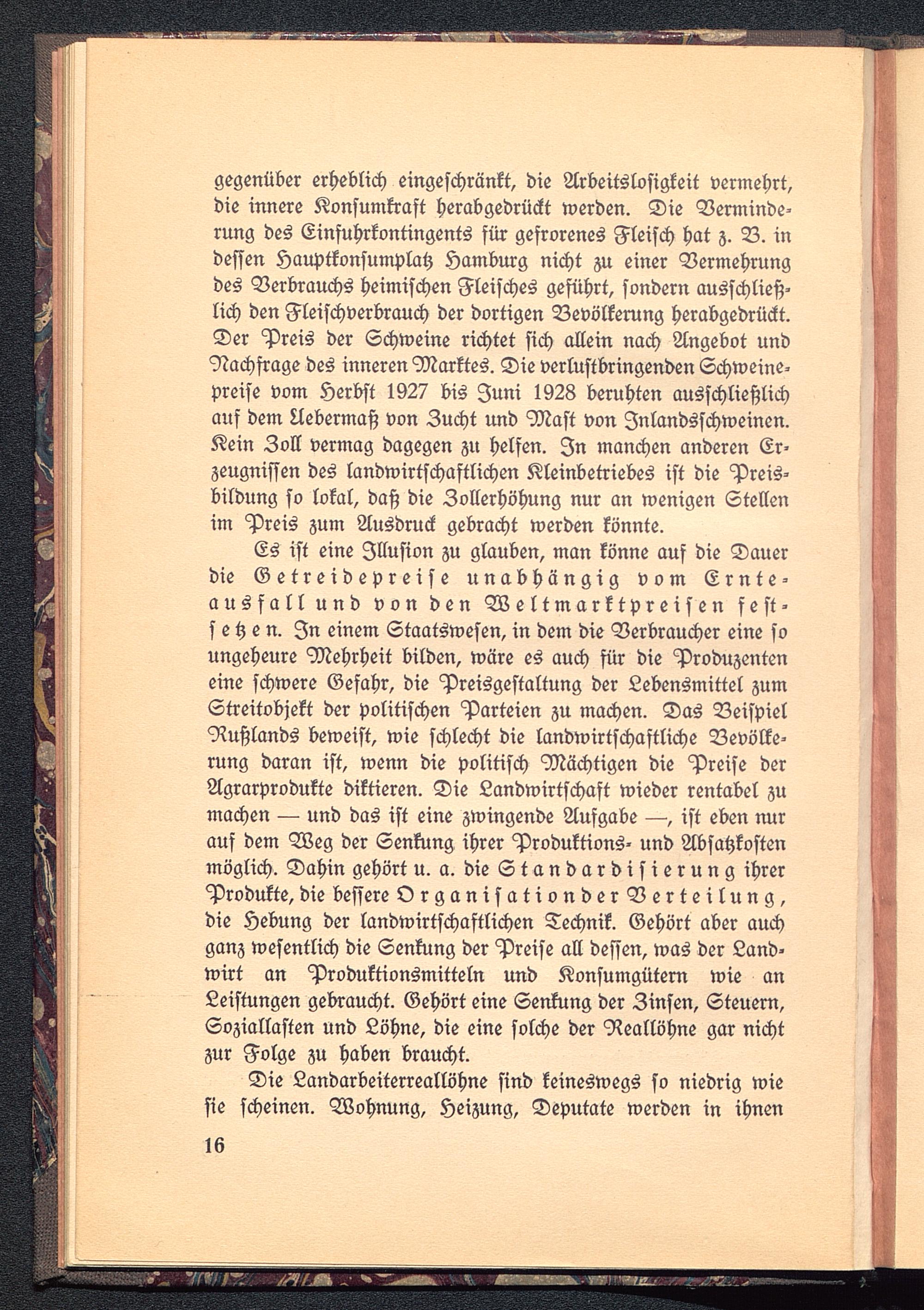 gegenüber erheblich eingeschränkt, die Arbeitslosigkeit vermehrt, die innere Konsumkraft herabgedrückt werden. Die Verminderung des Einfuhrkontingents für gefrorenes Fleisch hat z. B. in dessen Hauptkonsumplatz Hamburg nicht zu einer Vermehrung des Verbrauchs heimischen Fleisches geführt, sondern ausschließlich den Fleischverbrauch der dortigen Bevölkerung herabgedrückt. Der Preis der Schweine richtet sich allein nach Angebot und Nachfrage des inneren Marktes. Die verlustbringenden Schweinepreise vom Herbst 1927 bis Juni 1928 beruhten ausschließlich auf dem Uebermaß von Zucht und Mast von Inlandsschweinen. Kein Zoll vermag dagegen zu helfen. In manchen anderen Erzeugnissen des landwirtschaftlichen Kleinbetriebes ist die Preisbildung so lokal, daß die Zollerhöhung nur an wenigen Stellen im Preis zum Ausdruck gebracht werden könnte.

Es ist eine Illusion zu glauben, man könne auf die Dauer die Getreidepreise unabhängig vom Ernteausfall und von den Weltmarktpreisen festsetzen. In einem Staatswesen, in dem die Verbraucher eine so ungeheure Mehrheit bilden, wäre es auch für die Produzenten eine schwere Gefahr, die Preisgestaltung der Lebensmittel zum Streitobjekt der politischen Parteien zu machen. Das Beispiel Rußlands beweist, wie schlecht die landwirtschaftliche Bevölkerung daran ist, wenn die politisch Mächtigen die Preise der Agrarprodukte diktieren. Die Landwirtschaft wieder rentabel zu machen — und das ist eine zwingende Aufgabe —, ist eben nur auf dem Weg der Senkung ihrer Produktions- und Absatzkosten möglich. Dahin gehört u. a. die Standardisierung ihrer Produkte, die bessere Organisation der Verteilung, die Hebung der landwirtschaftlichen Technik. Gehört aber auch ganz wesentlich die Senkung der Preise all dessen, was der Landwirt an Produktionsmitteln und Konsumgütern wie an Leistungen gebraucht. Gehört eine Senkung der Zinsen, Steuern, Soziallasten und Löhne, die eine solche der Reallöhne gar nicht zur Folge zu haben braucht.

Die Landarbeiterreallöhne sind keineswegs so niedrig wie sie scheinen. Wohnung, Heizung, Deputate werden in ihnen

16